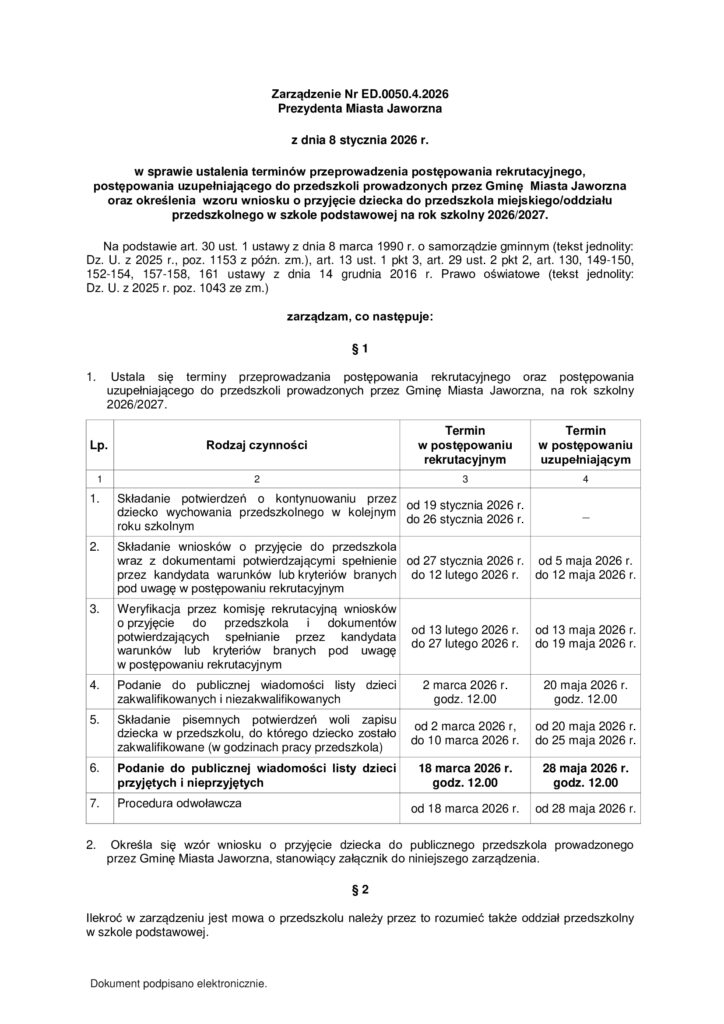 Zarządzenie Nr ED.0050.4.2026
Prezydenta Miasta Jaworzna

z dnia 8 stycznia 2026 r.

w sprawie ustalenia terminów przeprowadzenia postępowania rekrutacyjnego, postępowania uzupełniającego do przedszkoli prowadzonych przez Gminę Miasta Jaworzna oraz określenia wzoru wniosku o przyjęcie dziecka do przedszkola miejskiego/oddziału przedszkolnego w szkole podstawowej na rok szkolny 2026/2027.

Na podstawie art. 30 ust. 1 ustawy z dnia 8 marca 1990 r. o samorządzie gminnym (tekst jednolity: Dz. U. z 2025 r., poz. 1153 z późn. zm.), art. 13 ust. 1 pkt 3, art. 29 ust. 2 pkt 2, art. 130, 149-150, 152-154, 157-158, 161 ustawy z dnia 14 grudnia 2016 r. Prawo oświatowe (tekst jednolity: Dz. U. z 2025 r. poz. 1043 ze zm.)

zarządzam, co następuje:

§ 1

1. Ustala się terminy przeprowadzania postępowania rekrutacyjnego oraz postępowania uzupełniającego do przedszkoli prowadzonych przez Gminę Miasta Jaworzna, na rok szkolny 2026/2027.

| Lp. | Rodzaj czynności | Termin w postępowaniu rekrutacyjnym | Termin w postępowaniu uzupełniającym |
|---|---|---|---|
| 1 | 2 | 3 | 4 |
| 1. | Składanie potwierdzeń o kontynuowaniu przez dziecko wychowania przedszkolnego w kolejnym roku szkolnym | od 19 stycznia 2026 r. do 26 stycznia 2026 r. | – |
| 2. | Składanie wniosków o przyjęcie do przedszkola wraz z dokumentami potwierdzającymi spełnienie przez kandydata warunków lub kryteriów branych pod uwagę w postępowaniu rekrutacyjnym | od 27 stycznia 2026 r. do 12 lutego 2026 r. | od 5 maja 2026 r. do 12 maja 2026 r. |
| 3. | Weryfikacja przez komisję rekrutacyjną wniosków o przyjęcie do przedszkola i dokumentów potwierdzających spełnianie przez kandydata warunków lub kryteriów branych pod uwagę w postępowaniu rekrutacyjnym | od 13 lutego 2026 r. do 27 lutego 2026 r. | od 13 maja 2026 r. do 19 maja 2026 r. |
| 4. | Podanie do publicznej wiadomości listy dzieci zakwalifikowanych i niezakwalifikowanych | 2 marca 2026 r. godz. 12.00 | 20 maja 2026 r. godz. 12.00 |
| 5. | Składanie pisemnych potwierdzeń woli zapisu dziecka w przedszkolu, do którego dziecko zostało zakwalifikowane (w godzinach pracy przedszkola) | od 2 marca 2026 r, do 10 marca 2026 r. | od 20 maja 2026 r. do 25 maja 2026 r. |
| 6. | Podanie do publicznej wiadomości listy dzieci przyjętych i nieprzyjętych | 18 marca 2026 r. godz. 12.00 | 28 maja 2026 r. godz. 12.00 |
| 7. | Procedura odwoławcza | od 18 marca 2026 r. | od 28 maja 2026 r. |

2. Określa się wzór wniosku o przyjęcie dziecka do publicznego przedszkola prowadzonego przez Gminę Miasta Jaworzna, stanowiący załącznik do niniejszego zarządzenia.

§ 2

Ilekroć w zarządzeniu jest mowa o przedszkolu należy przez to rozumieć także oddział przedszkolny w szkole podstawowej.

Dokument podpisano elektronicznie.